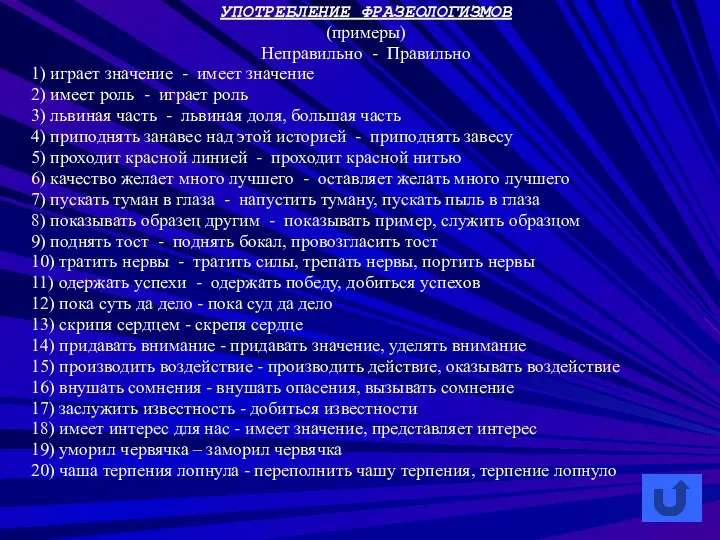 УПОТРЕБЛЕНИЕ ФРАЗЕОЛОГИЗМОВ
(примеры)
Неправильно - Правильно
1) играет значение - имеет значение
2) имеет роль - играет роль
3) львиная часть - львиная доля, большая часть
4) приподнять занавес над этой историей - приподнять завесу
5) проходит красной линией - проходит красной нитью
6) качество желает много лучшего - оставляет желать много лучшего
7) пускать туман в глаза - напустить туману, пускать пыль в глаза
8) показывать образец другим - показывать пример, служить образцом
9) поднять тост - поднять бокал, провозгласить тост
10) тратить нервы - тратить силы, трепать нервы, портить нервы
11) одержать успехи - одержать победу, добиться успехов
12) пока суть да дело - пока суд да дело
13) скрипя сердцем - скрепя сердце
14) придавать внимание - придавать значение, уделять внимание
15) производить воздействие - производить действие, оказывать воздействие
16) внушать сомнения - внушать опасения, вызывать сомнение
17) заслужить известность - добиться известности
18) имеет интерес для нас - имеет значение, представляет интерес
19) уморил червячка – заморил червячка
20) чаша терпения лопнула - переполнить чашу терпения, терпение лопнуло